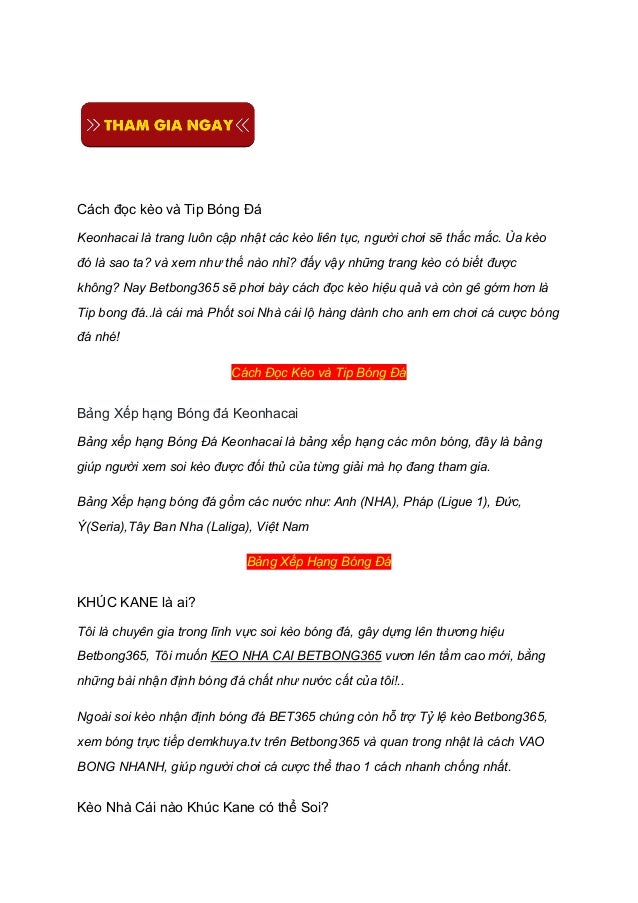 THAM GIA NGAY

Cách đọc kèo và Tip Bóng Đá

Keonhacai là trang luôn cập nhật các kèo liên tục, người chơi sẽ thắc mắc. Ủa kèo đó là sao ta? và xem như thế nào nhỉ? đấy vậy những trang kèo có biết được không? Nay Betbong365 sẽ phơi bày cách đọc kèo hiệu quả và còn gê gớm hơn là Tip bong đá..là cái mà Phốt soi Nhà cái lộ hàng dành cho anh em chơi cá cược bóng đá nhé!

Cách Đọc Kèo và Tip Bóng Đá

Bảng Xếp hạng Bóng đá Keonhacai

Bảng xếp hạng Bóng Đá Keonhacai là bảng xếp hạng các môn bóng, đây là bảng giúp người xem soi kèo được đối thủ của từng giải mà họ đang tham gia.

Bảng Xếp hạng bóng đá gồm các nước như: Anh (NHA), Pháp (Ligue 1), Đức, Ý(Seria),Tây Ban Nha (Laliga), Việt Nam

Bảng Xếp Hạng Bóng Đá

KHÚC KANE là ai?

Tôi là chuyên gia trong lĩnh vực soi kèo bóng đá, gây dựng lên thương hiệu Betbong365, Tôi muốn KEO NHA CAI BETBONG365 vươn lên tầm cao mới, bằng những bài nhận định bóng đá chất như nước cất của tôi!..

Ngoài soi kèo nhận định bóng đá BET365 chúng còn hỗ trợ Tỷ lệ kèo Betbong365, xem bóng trực tiếp demkhuya.tv trên Betbong365 và quan trong nhật là cách VAO BONG NHANH, giúp người chơi cá cược thể thao 1 cách nhanh chống nhất.

Kèo Nhà Cái nào Khúc Kane có thể Soi?